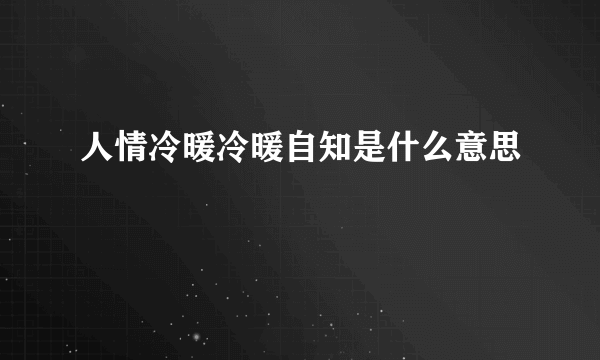 人情冷暖冷暖自知是什么意思